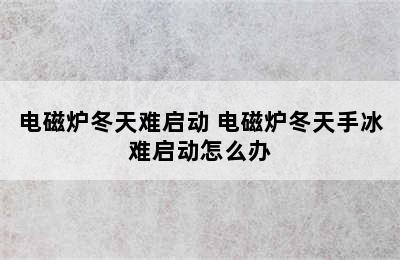 电磁炉冬天难启动 电磁炉冬天手冰难启动怎么办